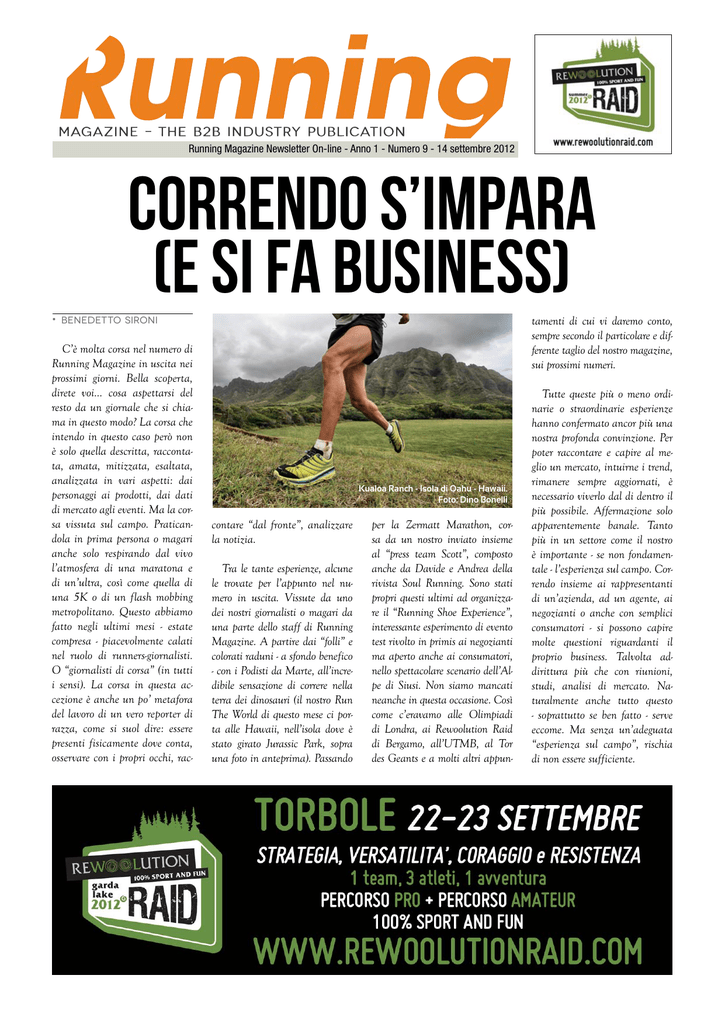 Running

MAGAZINE - THE B2B INDUSTRY PUBLICATION

Running Magazine Newsletter On-line - Anno 1 - Numero 9 - 14 settembre 2012

REWOOLUTION 100% SPORT AND FUN 2012 RAID

www.rewoolutionraid.com

CORRENDO S'IMPARA (E SI FA BUSINESS)

* BENEDETTO SIRONI

C'è molta corsa nel numero di Running Magazine in uscita nei prossimi giorni. Bella scoperta, direte voi... cosa aspettarsi del resto da un giornale che si chiama in questo modo? La corsa che intendo in questo caso però non è solo quella descritta, raccontata, amata, mitizzata, esaltata, analizzata in vari aspetti: dai personaggi ai prodotti, dai dati di mercato agli eventi. Ma la corsa vissuta sul campo. Praticandola in prima persona o magari anche solo respirando dal vivo l'atmosfera di una maratona e di un'ultra, così come quella di una 5K o di un flash mobbing metropolitano. Questo abbiamo fatto negli ultimi mesi - estate compresa - piacevolmente calati nel ruolo di runners-giornalisti. O "giornalisti di corsa" (in tutti i sensi). La corsa in questa accezione è anche un po' metafora del lavoro di un vero reporter di razza, come si suol dire: essere presenti fisicamente dove conta, osservare con i propri occhi, raccontare "dal fronte", analizzare la notizia.

Kualoa Ranch - Isola di Oahu - Hawaii. Foto: Dino Bonelli

Tra le tante esperienze, alcune le trovate per l'appunto nel numero in uscita. Vissute da uno dei nostri giornalisti o magari da una parte dello staff di Running Magazine. A partire dai "folli" e colorati raduni - a sfondo benefico - con i Podisti da Marte, all'incredibile sensazione di correre nella terra dei dinosauri (il nostro Run The World di questo mese ci porta alle Hawaii, nell'isola dove è stato girato Jurassic Park, sopra una foto in anteprima). Passando per la Zermatt Marathon, corsa da un nostro inviato insieme al "press team Scott", composto anche da Davide e Andrea della rivista Soul Running. Sono stati propri questi ultimi ad organizzare il "Running Shoe Experience", interessante esperimento di evento test rivolto in primis ai negozianti ma aperto anche ai consumatori, nello spettacolare scenario dell'Alpe di Siusi. Non siamo mancati neanche in questa occasione. Così come c'eravamo alle Olimpiadi di Londra, ai Rewoolution Raid di Bergamo, all'UTMB, al Tor des Geants e a molti altri appuntamenti di cui vi daremo conto, sempre secondo il particolare e differente taglio del nostro magazine, sui prossimi numeri.

Tutte queste più o meno ordinarie o straordinarie esperienze hanno confermato ancor più una nostra profonda convinzione. Per poter raccontare e capire al meglio un mercato, intuirne i trend, rimanere sempre aggiornati, è necessario viverlo dal di dentro il più possibile. Affermazione solo apparentemente banale. Tanto più in un settore come il nostro è importante - se non fondamentale - l'esperienza sul campo. Correndo insieme ai rappresentanti di un'azienda, ad un agente, ai negozianti o anche con semplici consumatori - si possono capire molte questioni riguardanti il proprio business. Talvolta addirittura più che con riunioni, studi, analisi di mercato. Naturalmente anche tutto questo - soprattutto se ben fatto - serve eccome. Ma senza un'adeguata "esperienza sul campo", rischia di non essere sufficiente.

REWOOLUTION 100% SPORT AND FUN garda lake 2012 RAID

TORBOLE 22-23 SETTEMBRE
STRATEGIA, VERSATILITA', CORAGGIO e RESISTENZA
1 team, 3 atleti, 1 avventura
PERCORSO PRO + PERCORSO AMATEUR
100% SPORT AND FUN
WWW.REWOOLUTIONRAID.COM